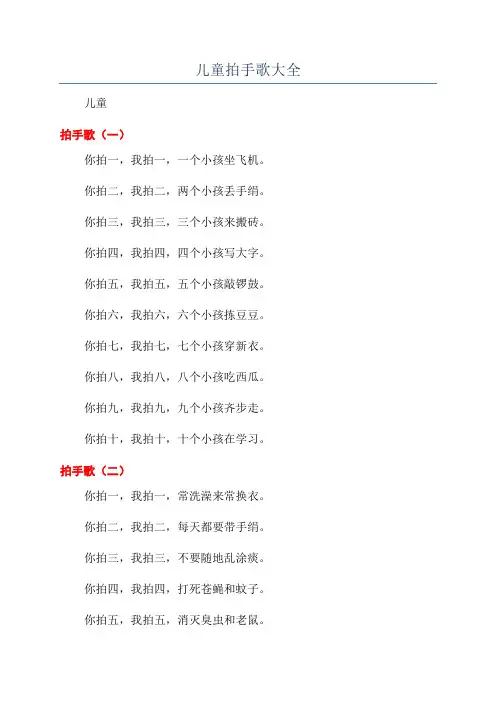 儿童拍手歌大全

儿童

拍手歌（一）

你拍一，我拍一，一个小孩坐飞机。

你拍二，我拍二，两个小孩丢手绢。

你拍三，我拍三，三个小孩来搬砖。

你拍四，我拍四，四个小孩写大字。

你拍五，我拍五，五个小孩敲锣鼓。

你拍六，我拍六，六个小孩拣豆豆。

你拍七，我拍七，七个小孩穿新衣。

你拍八，我拍八，八个小孩吃西瓜。

你拍九，我拍九，九个小孩齐步走。

你拍十，我拍十，十个小孩在学习。

拍手歌（二）

你拍一，我拍一，常洗澡来常换衣。

你拍二，我拍二，每天都要带手绢。

你拍三，我拍三，不要随地乱涂痰。

你拍四，我拍四，打死苍蝇和蚊子。

你拍五，我拍五，消灭臭虫和老鼠。